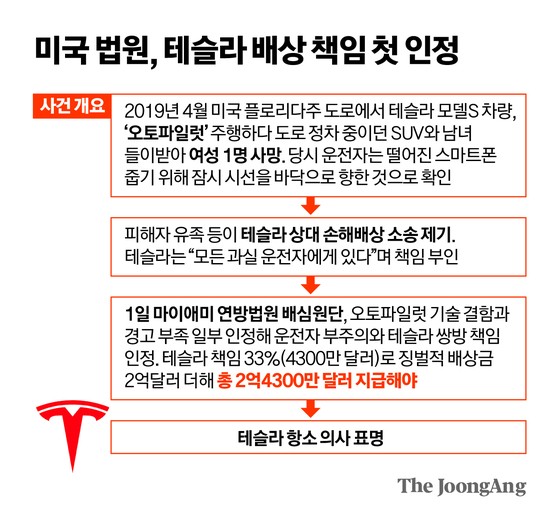 미국 법원, 테슬라 배상 책임 첫 인정

사건 개요

2019년 4월 미국 플로리다주 도로에서 테슬라 모델S 차량, '오토파일럿' 주행하다 도로 정차 중이던 SUV와 남녀 들이받아 여성 1명 사망. 당시 운전자는 떨어진 스마트폰 줍기 위해 잠시 시선을 바닥으로 향한 것으로 확인

피해자 유족 등이 테슬라 상대 손해배상 소송 제기. 테슬라는 "모든 과실 운전자에게 있다"며 책임 부인

1일 마이애미 연방법원 배심원단, 오토파일럿 기술 결함과 경고 부족 일부 인정해 운전자 부주의와 테슬라 쌍방 책임 인정. 테슬라 책임 33%(4300만 달러)로 징벌적 배상금 2억달러 더해 총 2억4300만 달러 지급해야

테슬라 항소 의사 표명

The JoongAng